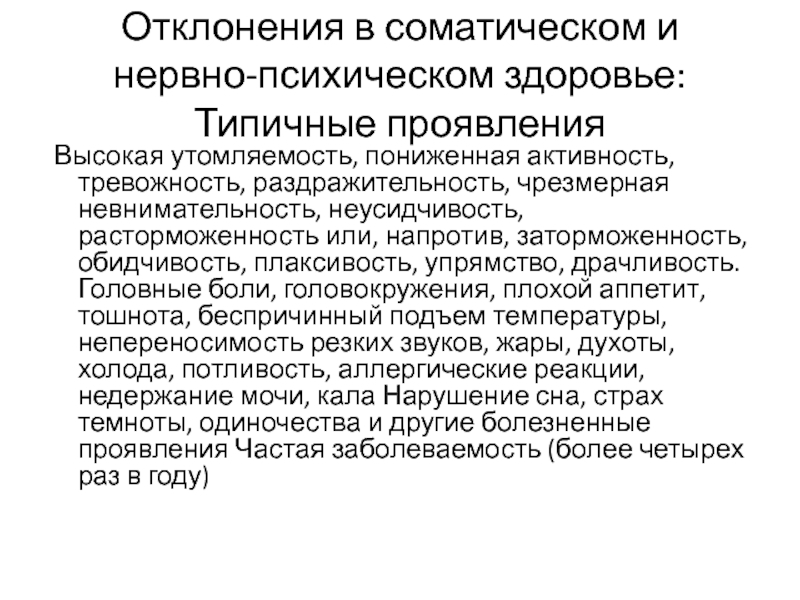 Отклонения в соматическом и нервно-психическом здоровье: Типичные проявления

Высокая утомляемость, пониженная активность, тревожность, раздражительность, чрезмерная невнимательность, неусидчивость, расторможенность или, напротив, заторможенность, обидчивость, плаксивость, упрямство, драчливость. Головные боли, головокружения, плохой аппетит, тошнота, беспричинный подъем температуры, непереносимость резких звуков, жары, духоты, холода, потливость, аллергические реакции, недержание мочи, кала Нарушение сна, страх темноты, одиночества и другие болезненные проявления Частая заболеваемость (более четырех раз в году)